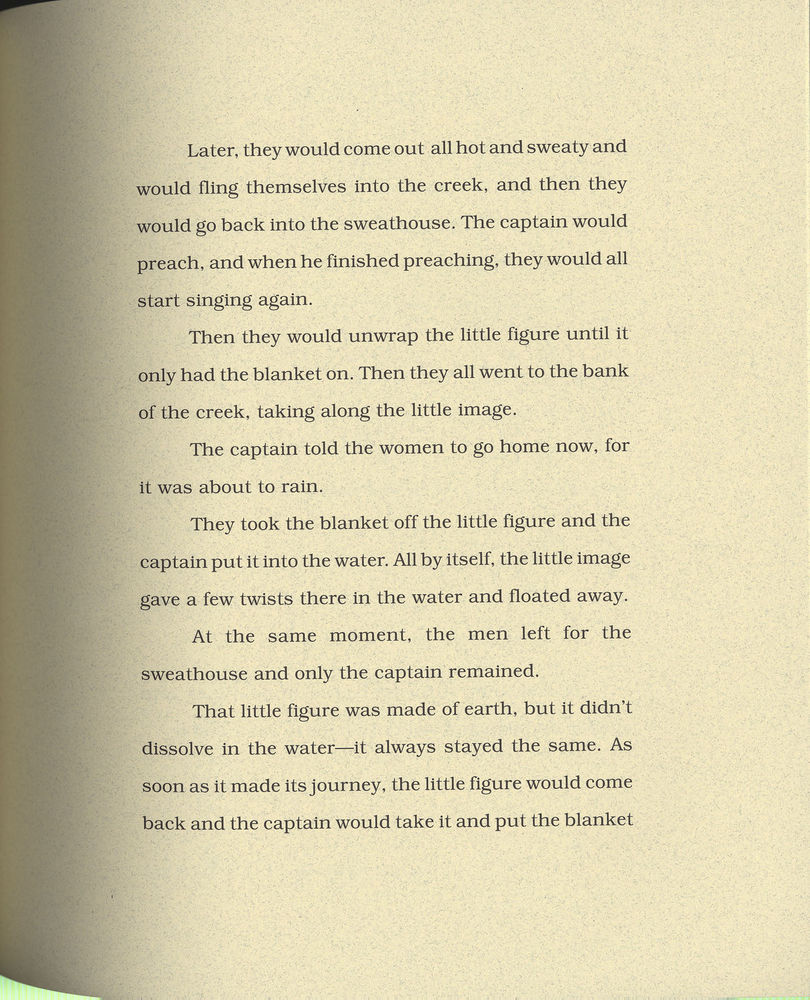 Later, they would come out all hot and sweaty and would fling themselves into the creek, and then they would go back into the sweathouse. The captain would preach, and when he finished preaching, they would all start singing again.

Then they would unwrap the little figure until it only had the blanket on. Then they all went to the bank of the creek, taking along the little image.

The captain told the women to go home now, for it was about to rain.

They took the blanket off the little figure and the captain put it into the water. All by itself, the little image gave a few twists there in the water and floated away.

At the same moment, the men left for the sweathouse and only the captain remained.

That little figure was made of earth, but it didn't dissolve in the water—it always stayed the same. As soon as it made its journey, the little figure would come back and the captain would take it and put the blanket